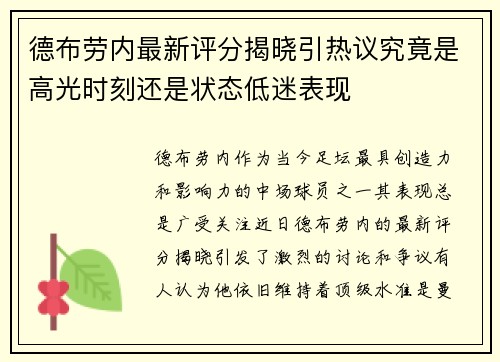 德布劳内最新评分揭晓引热议究竟是高光时刻还是状态低迷表现

德布劳内作为当今足坛最具创造力和影响力的中场球员之一其表现总是广受关注近日德布劳内的最新评分揭晓引发了激烈的讨论和争议有人认为他依旧维持着顶级水准是曼